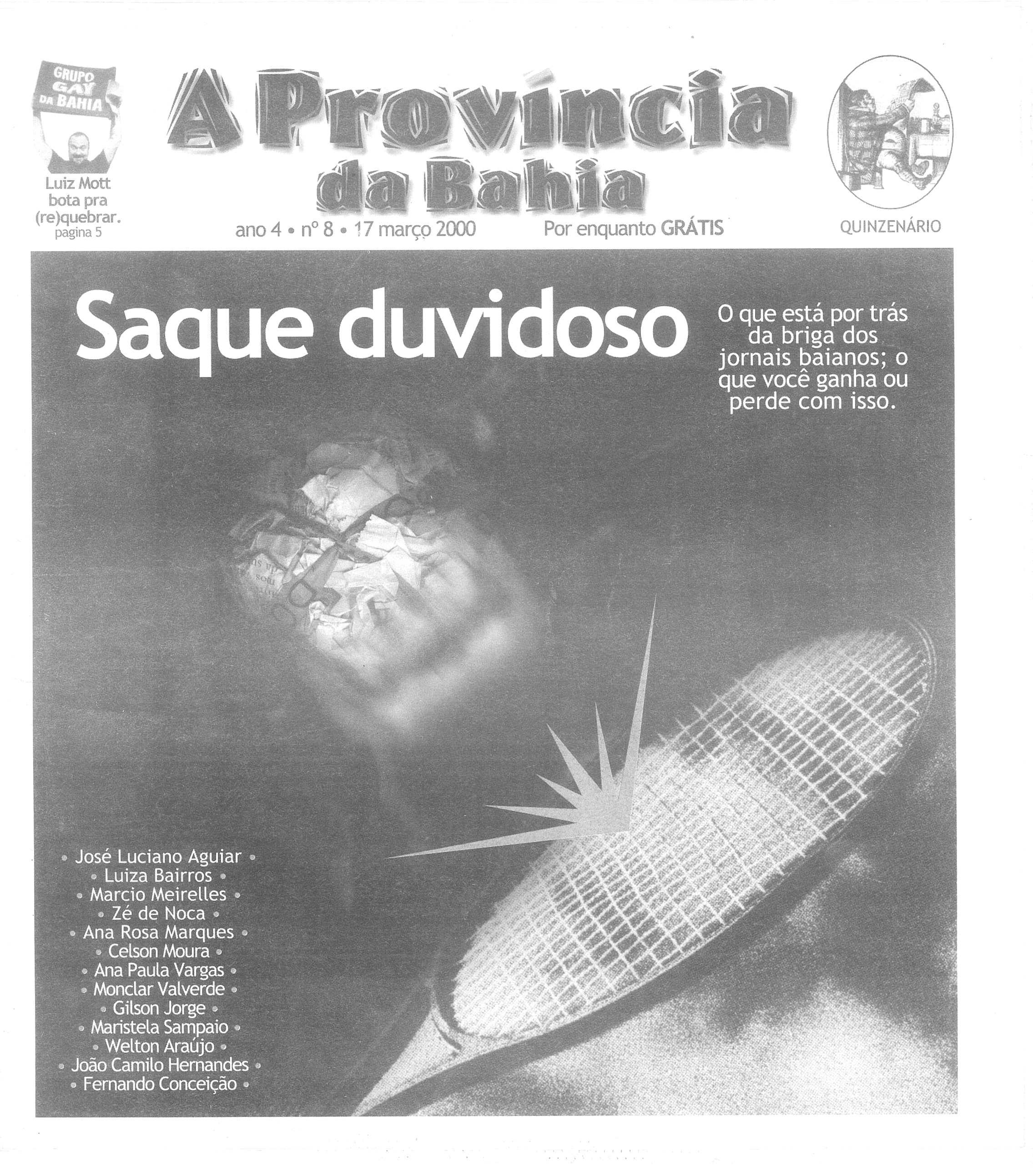 GRUPO GAY DA BAHIA

Luiz Mott bota pra (re)quebrar.
pagina 5

A Província da Bahia

ano 4 • nº 8 • 17 março 2000

Por enquanto GRÁTIS

QUINZENÁRIO

Saque duvidoso

O que está por trás da briga dos jornais baianos; o que você ganha ou perde com isso.

• José Luciano Aguiar •
• Luiza Bairros •
• Marcio Meirelles •
• Zé de Noca •
• Ana Rosa Marques •
• Celson Moura •
• Ana Paula Vargas •
• Monclar Valverde •
• Gilson Jorge •
• Maristela Sampaio •
• Welton Araújo •
• João Camilo Hernandes •
• Fernando Conceição •